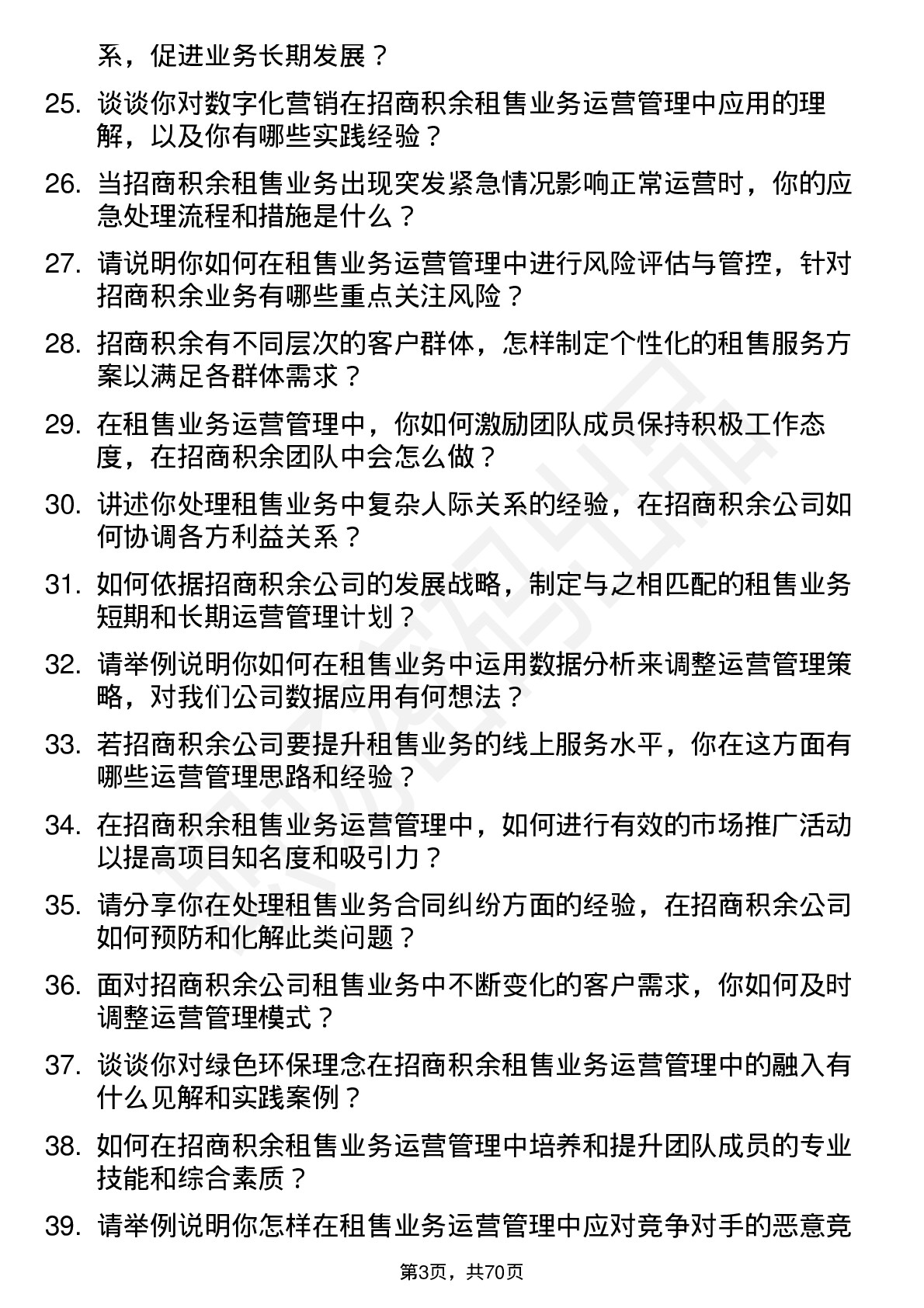 系，促进业务长期发展？

25. 谈谈你对数字化营销在招商积余租售业务运营管理中应用的理解，以及你有哪些实践经验？

26. 当招商积余租售业务出现突发紧急情况影响正常运营时，你的应急处理流程和措施是什么？

27. 请说明你如何在租售业务运营管理中进行风险评估与管控，针对招商积余业务有哪些重点关注风险？

28. 招商积余有不同层次的客户群体，怎样制定个性化的租售服务方案以满足各群体需求？

29. 在租售业务运营管理中，你如何激励团队成员保持积极工作态度，在招商积余团队中会怎么做？

30. 讲述你处理租售业务中复杂人际关系的经验，在招商积余公司如何协调各方利益关系？

31. 如何依据招商积余公司的发展战略，制定与之相匹配的租售业务短期和长期运营管理计划？

32. 请举例说明你如何在租售业务中运用数据分析来调整运营管理策略，对我们公司数据应用有何想法？

33. 若招商积余公司要提升租售业务的线上服务水平，你在这方面有哪些运营管理思路和经验？

34. 在招商积余租售业务运营管理中，如何进行有效的市场推广活动以提高项目知名度和吸引力？

35. 请分享你在处理租售业务合同纠纷方面的经验，在招商积余公司如何预防和化解此类问题？

36. 面对招商积余公司租售业务中不断变化的客户需求，你如何及时调整运营管理模式？

37. 谈谈你对绿色环保理念在招商积余租售业务运营管理中的融入有什么见解和实践案例？

38. 如何在招商积余租售业务运营管理中培养和提升团队成员的专业技能和综合素质？

39. 请举例说明你怎样在租售业务运营管理中应对竞争对手的恶意竞

第3页，共70页